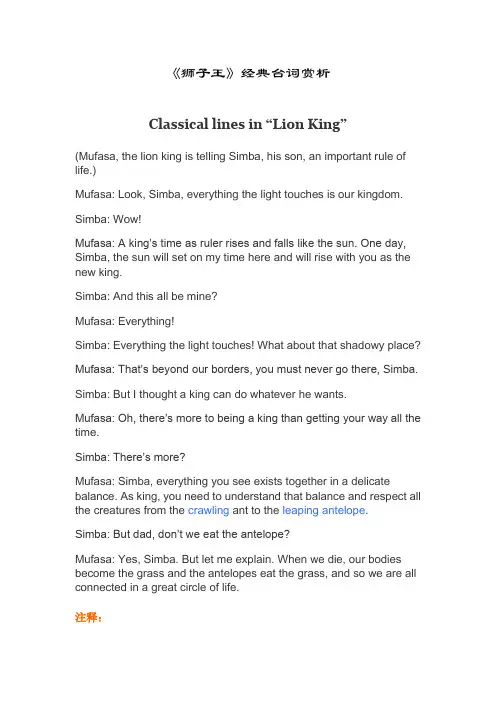 《狮子王》经典台词赏析

Classical lines in “Lion King”

(Mufasa, the lion king is telling Simba, his son, an important rule of life.)

Mufasa: Look, Simba, everything the light touches is our kingdom.

Simba: Wow!

Mufasa: A king's time as ruler rises and falls like the sun. One day, Simba, the sun will set on my time here and will rise with you as the new king.

Simba: And this all be mine?

Mufasa: Everything!

Simba: Everything the light touches! What about that shadowy place?

Mufasa: That's beyond our borders, you must never go there, Simba.

Simba: But I thought a king can do whatever he wants.

Mufasa: Oh, there's more to being a king than getting your way all the time.

Simba: There's more?

Mufasa: Simba, everything you see exists together in a delicate balance. As king, you need to understand that balance and respect all the creatures from the crawling ant to the leaping antelope.

Simba: But dad, don't we eat the antelope?

Mufasa: Yes, Simba. But let me explain. When we die, our bodies become the grass and the antelopes eat the grass, and so we are all connected in a great circle of life.

注释：